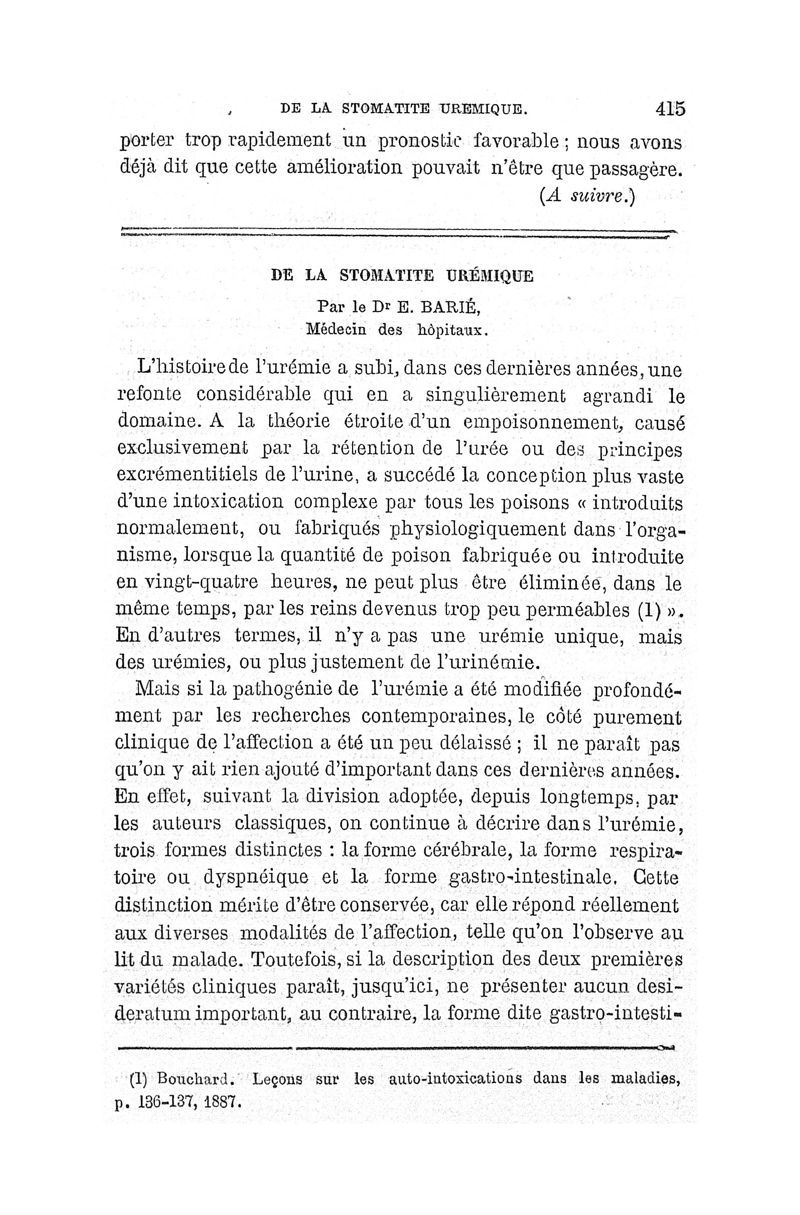 DE LA STOMATITE UREMIQUE. 415

porter trop rapidement un pronostic favorable ; nous avons déjà dit que cette amélioration pouvait n'être que passagère.

(A suivre.)

DE LA STOMATITE URÉMIQUE

Par le Dr E. BARIÉ,
Médecin des hôpitaux.

L'histoire de l'urémie a subi, dans ces dernières années, une refonte considérable qui en a singulièrement agrandi le domaine. A la théorie étroite d'un empoisonnement, causé exclusivement par la rétention de l'urée ou des principes excrémentitiels de l'urine, a succédé la conception plus vaste d'une intoxication complexe par tous les poisons « introduits normalement, ou fabriqués physiologiquement dans l'organisme, lorsque la quantité de poison fabriquée ou introduite en vingt-quatre heures, ne peut plus être éliminée, dans le même temps, par les reins devenus trop peu perméables (1) ». En d'autres termes, il n'y a pas une urémie unique, mais des urémies, ou plus justement de l'urinémie.

Mais si la pathogénie de l'urémie a été modifiée profondément par les recherches contemporaines, le côté purement clinique de l'affection a été un peu délaissé ; il ne paraît pas qu'on y ait rien ajouté d'important dans ces dernières années. En effet, suivant la division adoptée, depuis longtemps, par les auteurs classiques, on continue à décrire dans l'urémie, trois formes distinctes : la forme cérébrale, la forme respiratoire ou dyspnéique et la forme gastro-intestinale. Cette distinction mérite d'être conservée, car elle répond réellement aux diverses modalités de l'affection, telle qu'on l'observe au lit du malade. Toutefois, si la description des deux premières variétés cliniques paraît, jusqu'ici, ne présenter aucun desideratum important, au contraire, la forme dite gastro-intesti-

(1) Bouchard. Leçons sur les auto-intoxications dans les maladies, p. 136-137, 1887.